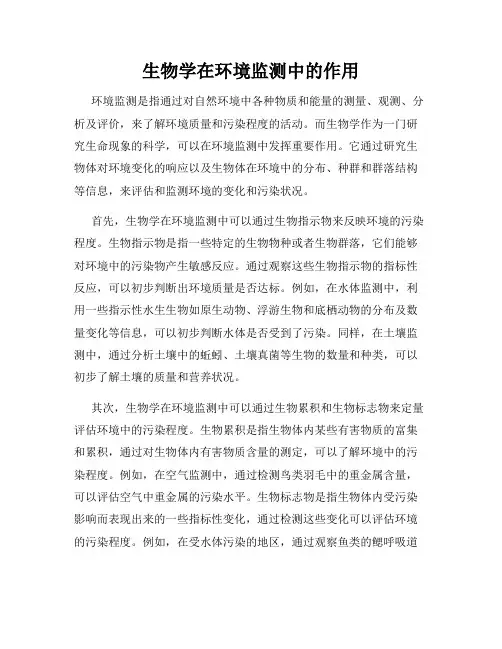 生物学在环境监测中的作用

环境监测是指通过对自然环境中各种物质和能量的测量、观测、分析及评价，来了解环境质量和污染程度的活动。而生物学作为一门研究生命现象的科学，可以在环境监测中发挥重要作用。它通过研究生物体对环境变化的响应以及生物体在环境中的分布、种群和群落结构等信息，来评估和监测环境的变化和污染状况。

首先，生物学在环境监测中可以通过生物指示物来反映环境的污染程度。生物指示物是指一些特定的生物物种或者生物群落，它们能够对环境中的污染物产生敏感反应。通过观察这些生物指示物的指标性反应，可以初步判断出环境质量是否达标。例如，在水体监测中，利用一些指示性水生生物如原生动物、浮游生物和底栖动物的分布及数量变化等信息，可以初步判断水体是否受到了污染。同样，在土壤监测中，通过分析土壤中的蚯蚓、土壤真菌等生物的数量和种类，可以初步了解土壤的质量和营养状况。

其次，生物学在环境监测中可以通过生物累积和生物标志物来定量评估环境中的污染程度。生物累积是指生物体内某些有害物质的富集和累积，通过对生物体内有害物质含量的测定，可以了解环境中的污染程度。例如，在空气监测中，通过检测鸟类羽毛中的重金属含量，可以评估空气中重金属的污染水平。生物标志物是指生物体内受污染影响而表现出来的一些指标性变化，通过检测这些变化可以评估环境的污染程度。例如，在受水体污染的地区，通过观察鱼类的鳃呼吸道